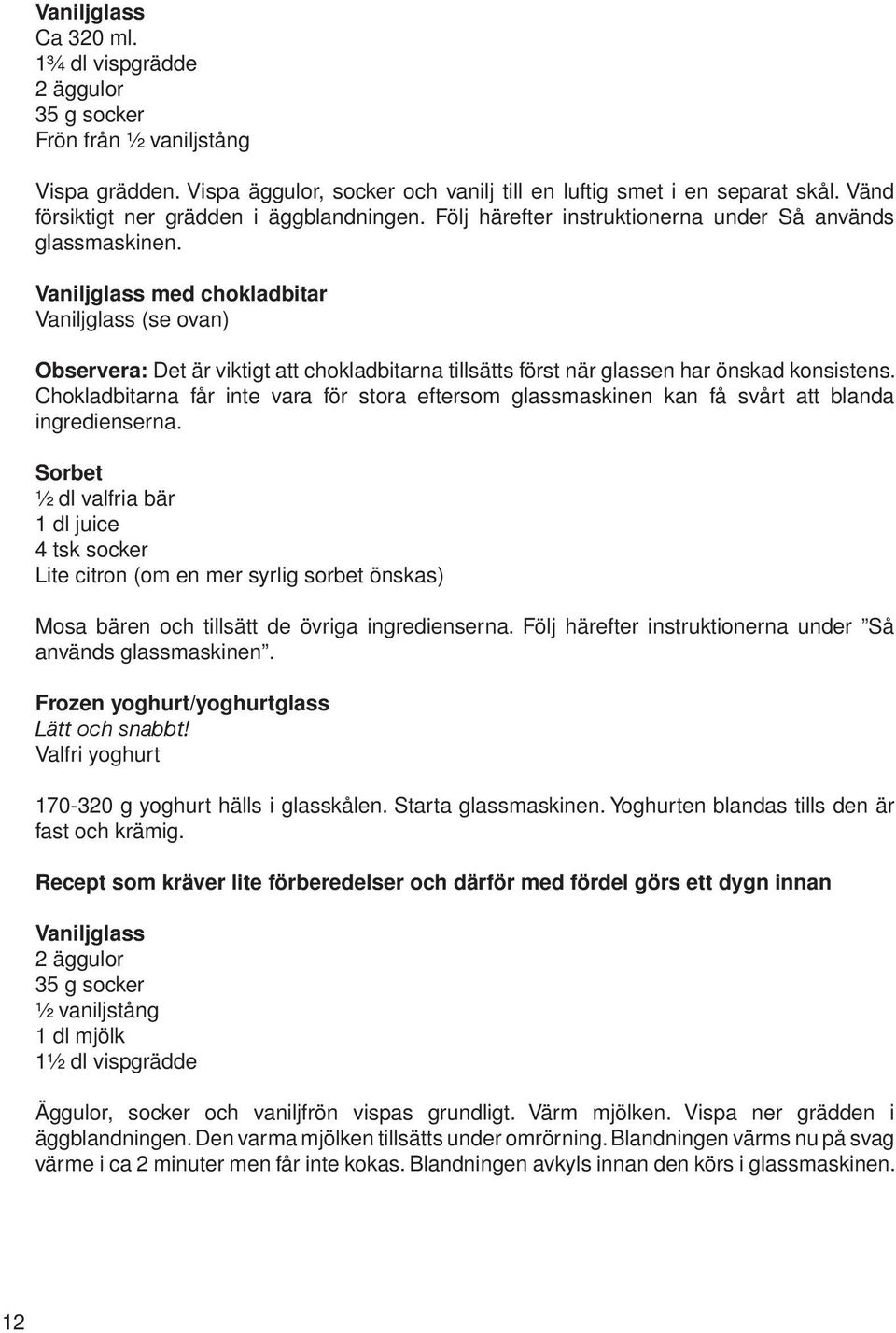 Vaniljglass
Ca 320 ml.
1¾ dl vispgrädde
2 äggulor
35 g socker
Frön från ½ vaniljstång

Vispa grädden. Vispa äggulor, socker och vanilj till en luftig smet i en separat skål. Vänd försiktigt ner grädden i äggblandningen. Följ härefter instruktionerna under Så används glassmaskinen.

Vaniljglass med chokladbitar
Vaniljglass (se ovan)

Observera: Det är viktigt att chokladbitarna tillsätts först när glassen har önskad konsistens. Chokladbitarna får inte vara för stora eftersom glassmaskinen kan få svårt att blanda ingredienserna.

Sorbet
½ dl valfria bär
1 dl juice
4 tsk socker
Lite citron (om en mer syrlig sorbet önskas)

Mosa bären och tillsätt de övriga ingredienserna. Följ härefter instruktionerna under ”Så används glassmaskinen”.

Frozen yoghurt/yoghurtglass
Lätt och snabbt!
Valfri yoghurt

170-320 g yoghurt hälls i glasskålen. Starta glassmaskinen. Yoghurten blandas tills den är fast och krämig.

Recept som kräver lite förberedelser och därför med fördel görs ett dygn innan

Vaniljglass
2 äggulor
35 g socker
½ vaniljstång
1 dl mjölk
1½ dl vispgrädde

Äggulor, socker och vaniljfrön vispas grundligt. Värm mjölken. Vispa ner grädden i äggblandningen. Den varma mjölken tillsätts under omrörning. Blandningen värms nu på svag värme i ca 2 minuter men får inte kokas. Blandningen avkyls innan den körs i glassmaskinen.

12